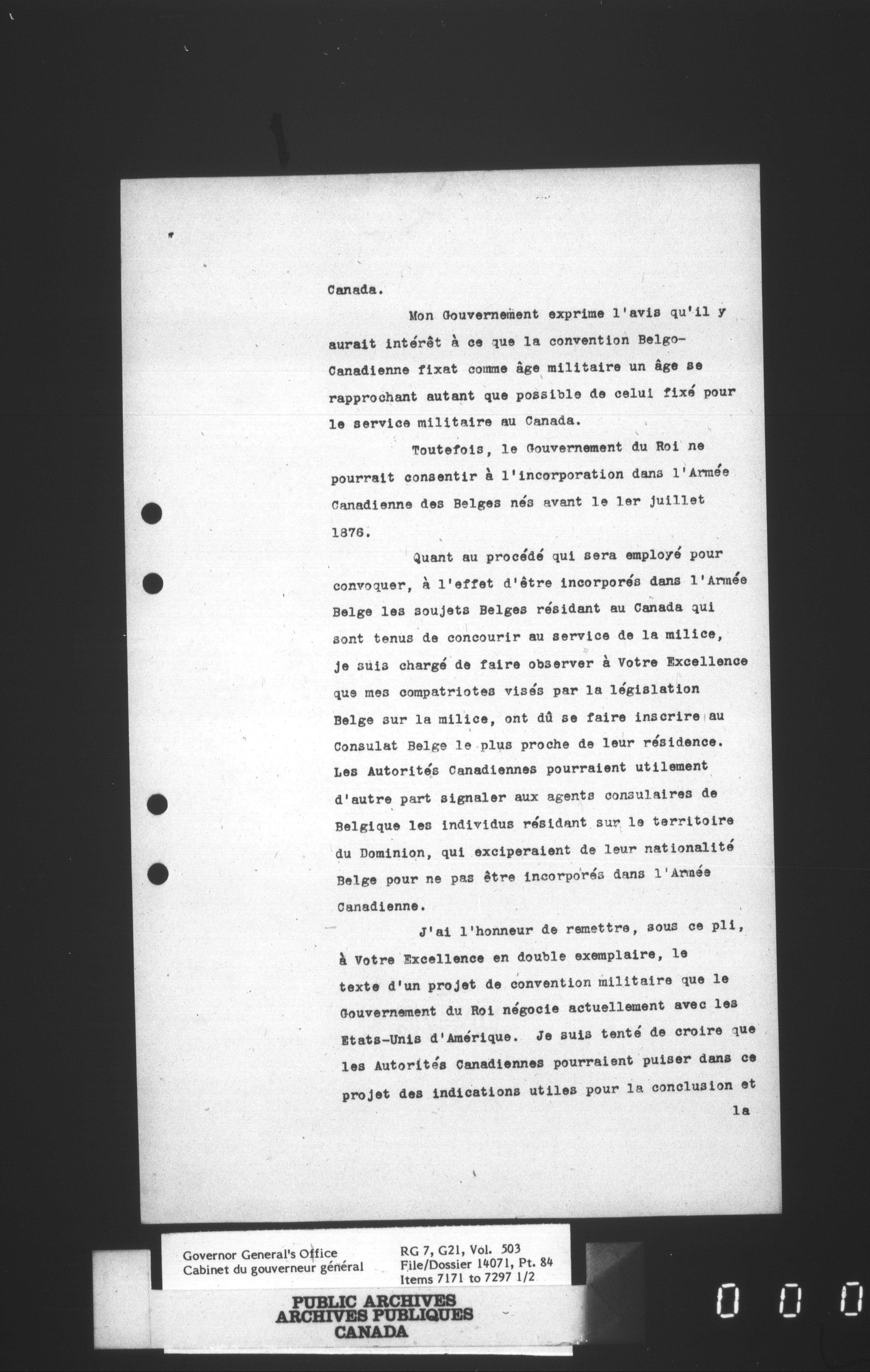 Canada.

Mon Gouvernement exprime l'avis qu'il y aurait intérêt à ce que la convention Belgo-Canadienne fixat comme âge militaire un âge se rapprochant autant que possible de celui fixé pour le service militaire au Canada.

Toutefois, le Gouvernement du Roi ne pourrait consentir à l'incorporation dans l'Armée Canadienne des Belges nés avant le 1er juillet 1876.

Quant au procédé qui sera employé pour convoquer, à l'effet d'être incorporés dans l'Armée Belge les soujets Belges résidant au Canada qui sont tenus de concourir au service de la milice, je suis chargé de faire observer à Votre Excellence que mes compatriotes visés par la législation Belge sur la milice, ont dû se faire inscrire au Consulat Belge le plus proche de leur résidence. Les Autorités Canadiennes pourraient utilement d'autre part signaler aux agents consulaires de Belgique les individus résidant sur le territoire du Dominion, qui exciperaient de leur nationalité Belge pour ne pas être incorporés dans l'Armée Canadienne.

J'ai l'honneur de remettre, sous ce pli, à Votre Excellence en double exemplaire, le texte d'un projet de convention militaire que le Gouvernement du Roi négocie actuellement avec les Etats-Unis d'Amérique. Je suis tenté de croire que les Autorités Canadiennes pourraient puiser dans ce projet des indications utiles pour la conclusion et

la

Governor General's Office
Cabinet du gouverneur général

RG 7, G21, Vol. 503
File/Dossier 14071, Pt. 84
Items 7171 to 7297 1/2

PUBLIC ARCHIVES
ARCHIVES PUBLIQUES
CANADA

0 0 0